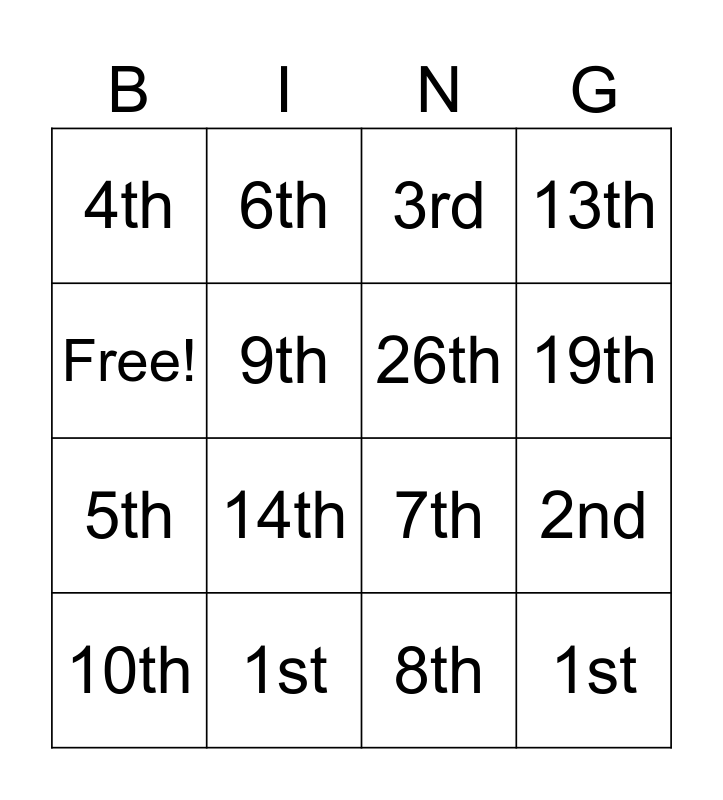 | B | I | N | G |
|---|---|---|---|
| 4th | 6th | 3rd | 13th |
| Free! | 9th | 26th | 19th |
| 5th | 14th | 7th | 2nd |
| 10th | 1st | 8th | 1st |